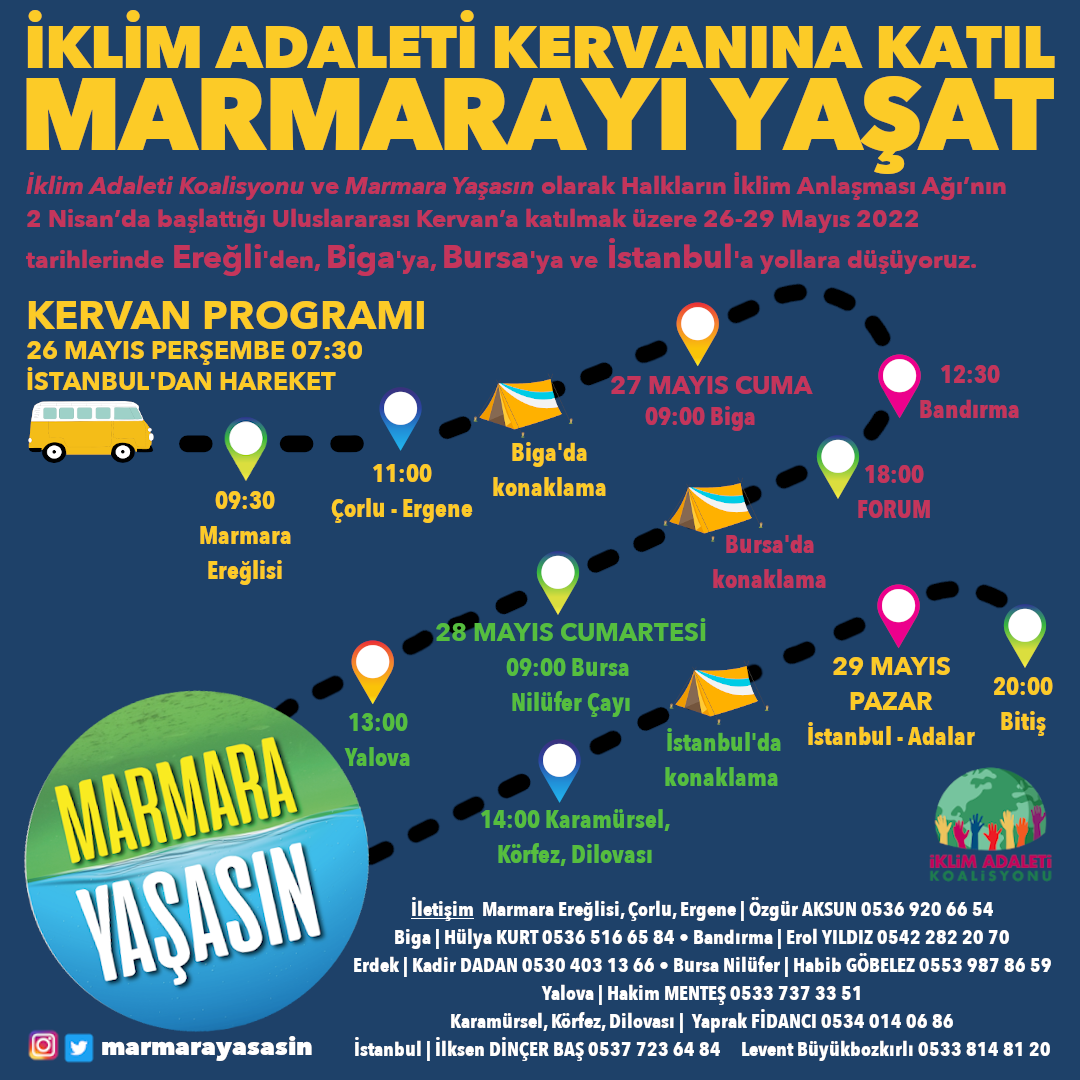 İKLİM ADALETİ KERVANINA KATIL
MARMARAYI YAŞAT

İklim Adaleti Koalisyonu ve Marmara Yaşasın olarak Halkların İklim Anlaşması Ağı'nın 2 Nisan'da başlattığı Uluslararası Kervan'a katılmak üzere 26-29 Mayıs 2022 tarihlerinde Ereğli'den, Biga'ya, Bursa'ya ve İstanbul'a yollara düşüyoruz.

KERVAN PROGRAMI
26 MAYIS PERŞEMBE 07:30
İSTANBUL'DAN HAREKET

09:30
Marmara
Ereğlisi

11:00
Çorlu - Ergene

Biga'da
konaklama

27 MAYIS CUMA
09:00 Biga

12:30
Bandırma

18:00
FORUM

Bursa'da
konaklama

28 MAYIS CUMARTESİ
09:00 Bursa
Nilüfer Çayı

13:00
Yalova

14:00 Karamürsel,
Körfez, Dilovası

İstanbul'da
konaklama

29 MAYIS
PAZAR
İstanbul - Adalar

20:00
Bitiş

MARMARA
YAŞASIN

İKLİM ADALETİ
KOALİSYONU

İletişim Marmara Ereğlisi, Çorlu, Ergene | Özgür AKSUN 0536 920 66 54
Biga | Hülya KURT 0536 516 65 84 • Bandırma | Erol YILDIZ 0542 282 20 70
Erdek | Kadir DADAN 0530 403 13 66 • Bursa Nilüfer | Habib GÖBELEZ 0553 987 86 59
Yalova | Hakim MENTEŞ 0533 737 33 51
Karamürsel, Körfez, Dilovası | Yaprak FİDANCI 0534 014 06 86
İstanbul | İlksen DİNÇER BAŞ 0537 723 64 84 Levent Büyükbozkırlı 0533 814 81 20

marmarayasasin